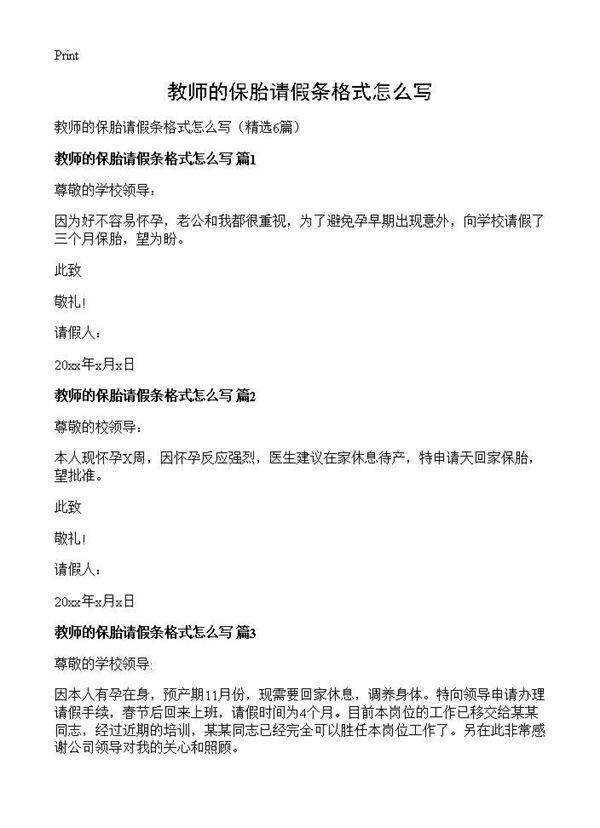 Print

教师的保胎请假条格式怎么写

教师的保胎请假条格式怎么写（精选6篇）

教师的保胎请假条格式怎么写 篇1

尊敬的学校领导：

因为好不容易怀孕，老公和我都很重视，为了避免孕早期出现意外，向学校请假了三个月保胎，望为盼。

此致

敬礼！

请假人：

20xx年x月x日

教师的保胎请假条格式怎么写 篇2

尊敬的校领导：

本人现怀孕X周，因怀孕反应强烈，医生建议在家休息待产，特申请天回家保胎，望批准。

此致

敬礼！

请假人：

20xx年x月x日

教师的保胎请假条格式怎么写 篇3

尊敬的学校领导：

因本人有孕在身，预产期11月份，现需要回家休息，调养身体。特向领导申请办理请假手续，春节后回来上班，请假时间为4个月。目前本岗位的工作已移交给某某同志，经过近期的培训，某某同志已经完全可以胜任本岗位工作了。另在此非常感谢公司领导对我的关心和照顾。